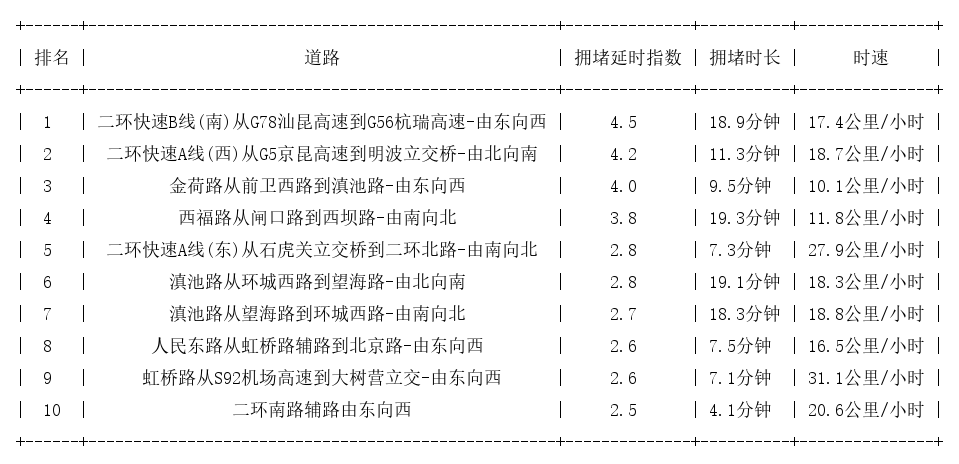 | 排名 | 道路 | 拥堵延时指数 | 拥堵时长 | 时速 |
|---|---|---|---|---|
| 1 | 二环快速B线(南)从G78汕昆高速到G56杭瑞高速-由东向西 | 4.5 | 18.9分钟 | 17.4公里/小时 |
| 2 | 二环快速A线(西)从G5京昆高速到明波立交桥-由北向南 | 4.2 | 11.3分钟 | 18.7公里/小时 |
| 3 | 金荷路从前卫西路到滇池路-由东向西 | 4.0 | 9.5分钟 | 10.1公里/小时 |
| 4 | 西福路从闸口路到西坝路-由南向北 | 3.8 | 19.3分钟 | 11.8公里/小时 |
| 5 | 二环快速A线(东)从石虎关立交桥到二环北路-由南向北 | 2.8 | 7.3分钟 | 27.9公里/小时 |
| 6 | 滇池路从环城西路到望海路-由北向南 | 2.8 | 19.1分钟 | 18.3公里/小时 |
| 7 | 滇池路从望海路到环城西路-由南向北 | 2.7 | 18.3分钟 | 18.8公里/小时 |
| 8 | 人民东路从虹桥路辅路到北京路-由东向西 | 2.6 | 7.5分钟 | 16.5公里/小时 |
| 9 | 虹桥路从S92机场高速到大树营立交-由东向西 | 2.6 | 7.1分钟 | 31.1公里/小时 |
| 10 | 二环南路辅路由东向西 | 2.5 | 4.1分钟 | 20.6公里/小时 |